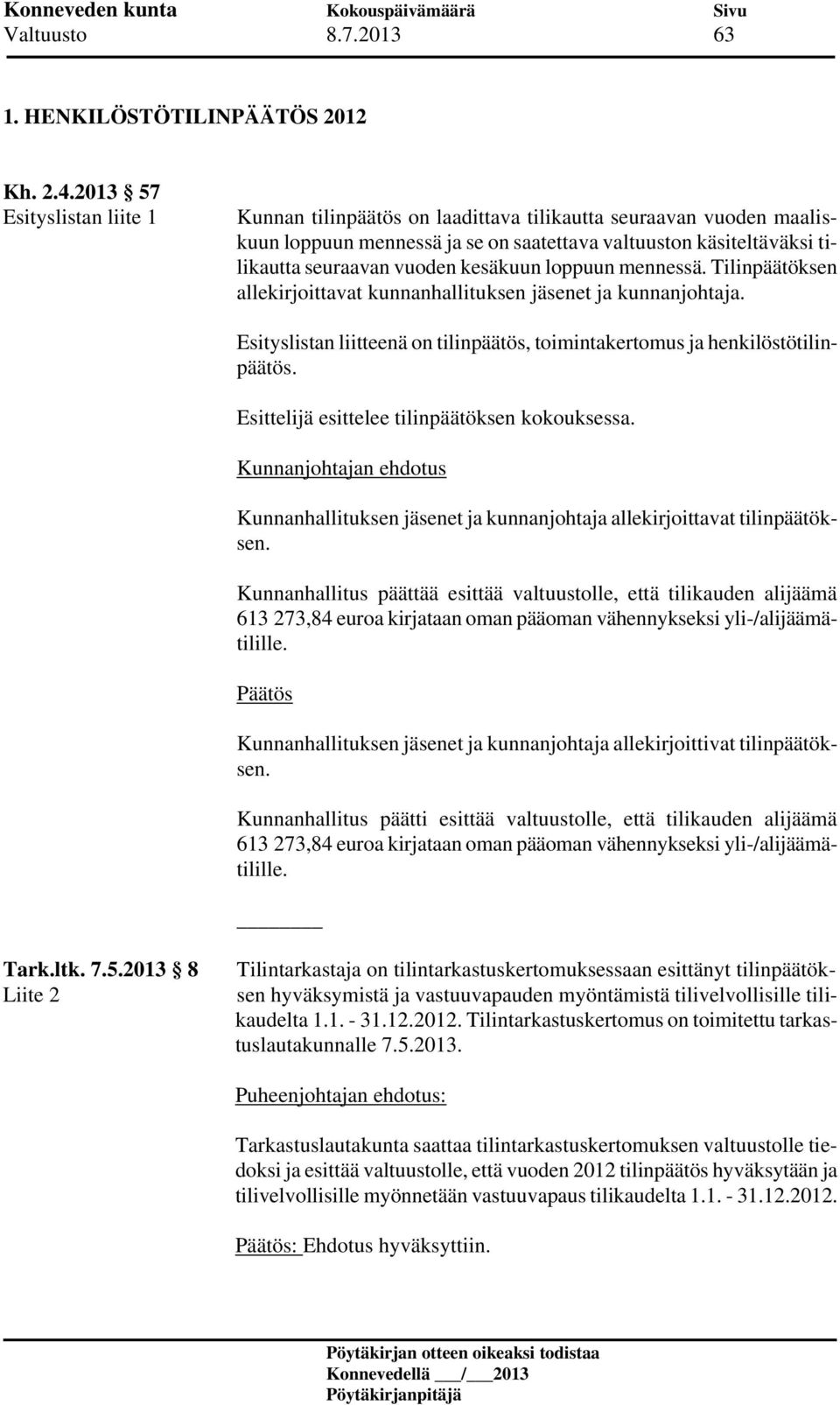 Konneveden kunta Kokouspäivämäärä Sivu
Valtuusto 8.7.2013 63

1. HENKILÖSTÖTILINPÄÄTÖS 2012

Kh. 2.4.2013 § 57
Esityslistan liite 1

Kunnan tilinpäätös on laadittava tilikautta seuraavan vuoden maaliskuun loppuun mennessä ja se on saatettava valtuuston käsiteltäväksi tilikautta seuraavan vuoden kesäkuun loppuun mennessä. Tilinpäätöksen allekirjoittavat kunnanhallituksen jäsenet ja kunnanjohtaja.

Esityslistan liitteenä on tilinpäätös, toimintakertomus ja henkilöstötilinpäätös.

Esittelijä esittelee tilinpäätöksen kokouksessa.

Kunnanjohtajan ehdotus

Kunnanhallituksen jäsenet ja kunnanjohtaja allekirjoittavat tilinpäätöksen.

Kunnanhallitus päättää esittää valtuustolle, että tilikauden alijäämä 613 273,84 euroa kirjataan oman pääoman vähennykseksi yli-/alijäämätilille.

Päätös

Kunnanhallituksen jäsenet ja kunnanjohtaja allekirjoittivat tilinpäätöksen.

Kunnanhallitus päätti esittää valtuustolle, että tilikauden alijäämä 613 273,84 euroa kirjataan oman pääoman vähennykseksi yli-/alijäämätilille.

Tark.ltk. 7.5.2013 § 8
Liite 2

Tilintarkastaja on tilintarkastuskertomuksessaan esittänyt tilinpäätöksen hyväksymistä ja vastuuvapauden myöntämistä tilivelvollisille tilikaudelta 1.1. - 31.12.2012. Tilintarkastuskertomus on toimitettu tarkastuslautakunnalle 7.5.2013.

Puheenjohtajan ehdotus:

Tarkastuslautakunta saattaa tilintarkastuskertomuksen valtuustolle tiedoksi ja esittää valtuustolle, että vuoden 2012 tilinpäätös hyväksytään ja tilivelvollisille myönnetään vastuuvapaus tilikaudelta 1.1. - 31.12.2012.

Päätös: Ehdotus hyväksyttiin.

Pöytäkirjan otteen oikeaksi todistaa
Konnevedellä ___/___2013
Pöytäkirjanpitäjä